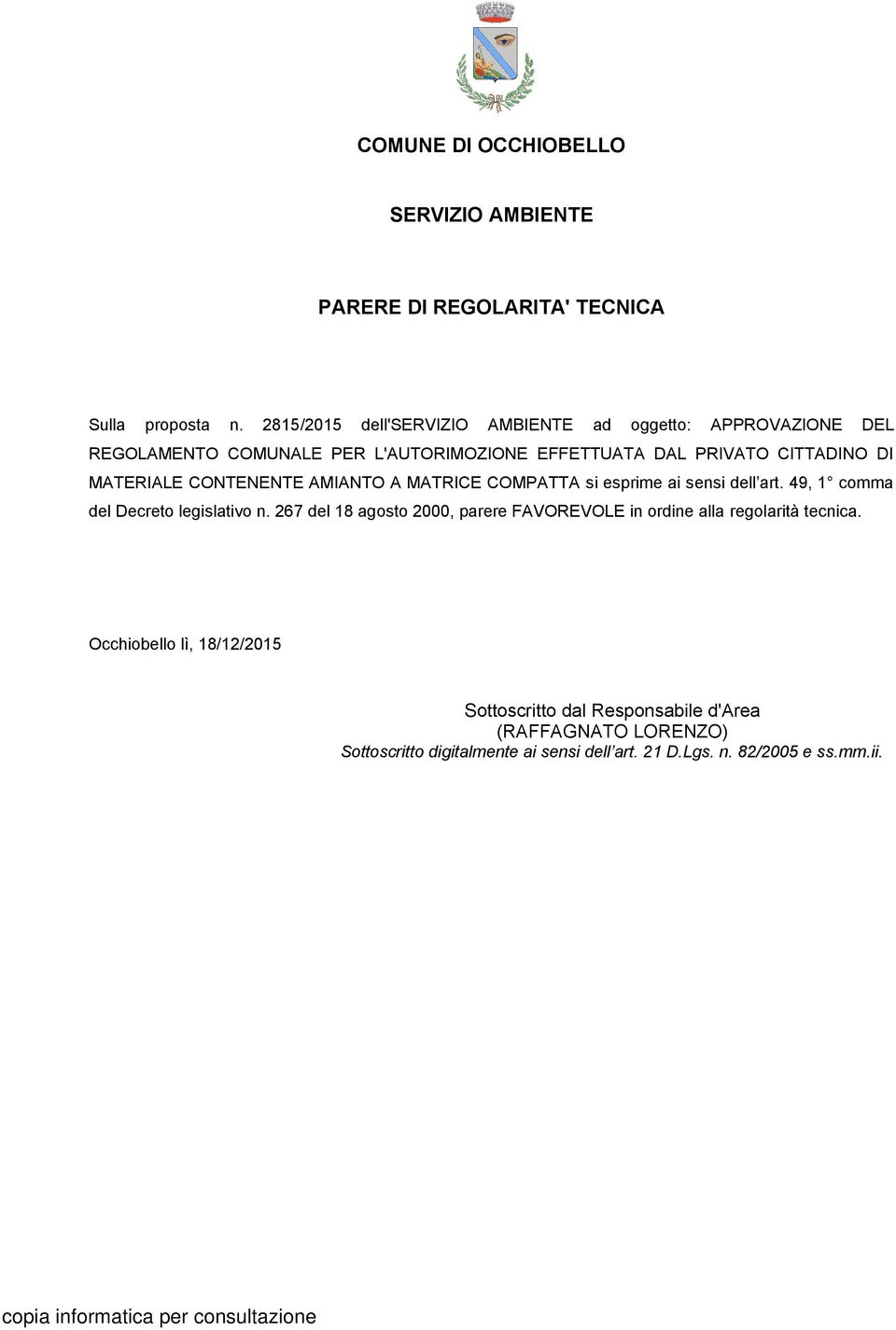 COMUNE DI OCCHIOBELLO

SERVIZIO AMBIENTE

PARERE DI REGOLARITA' TECNICA

Sulla proposta n. 2815/2015 dell'SERVIZIO AMBIENTE ad oggetto: APPROVAZIONE DEL REGOLAMENTO COMUNALE PER L'AUTORIMOZIONE EFFETTUATA DAL PRIVATO CITTADINO DI MATERIALE CONTENENTE AMIANTO A MATRICE COMPATTA si esprime ai sensi dell'art. 49, 1° comma del Decreto legislativo n. 267 del 18 agosto 2000, parere FAVOREVOLE in ordine alla regolarità tecnica.

Occhiobello lì, 18/12/2015

Sottoscritto dal Responsabile d'Area
(RAFFAGNATO LORENZO)
Sottoscritto digitalmente ai sensi dell'art. 21 D.Lgs. n. 82/2005 e ss.mm.ii.

copia informatica per consultazione